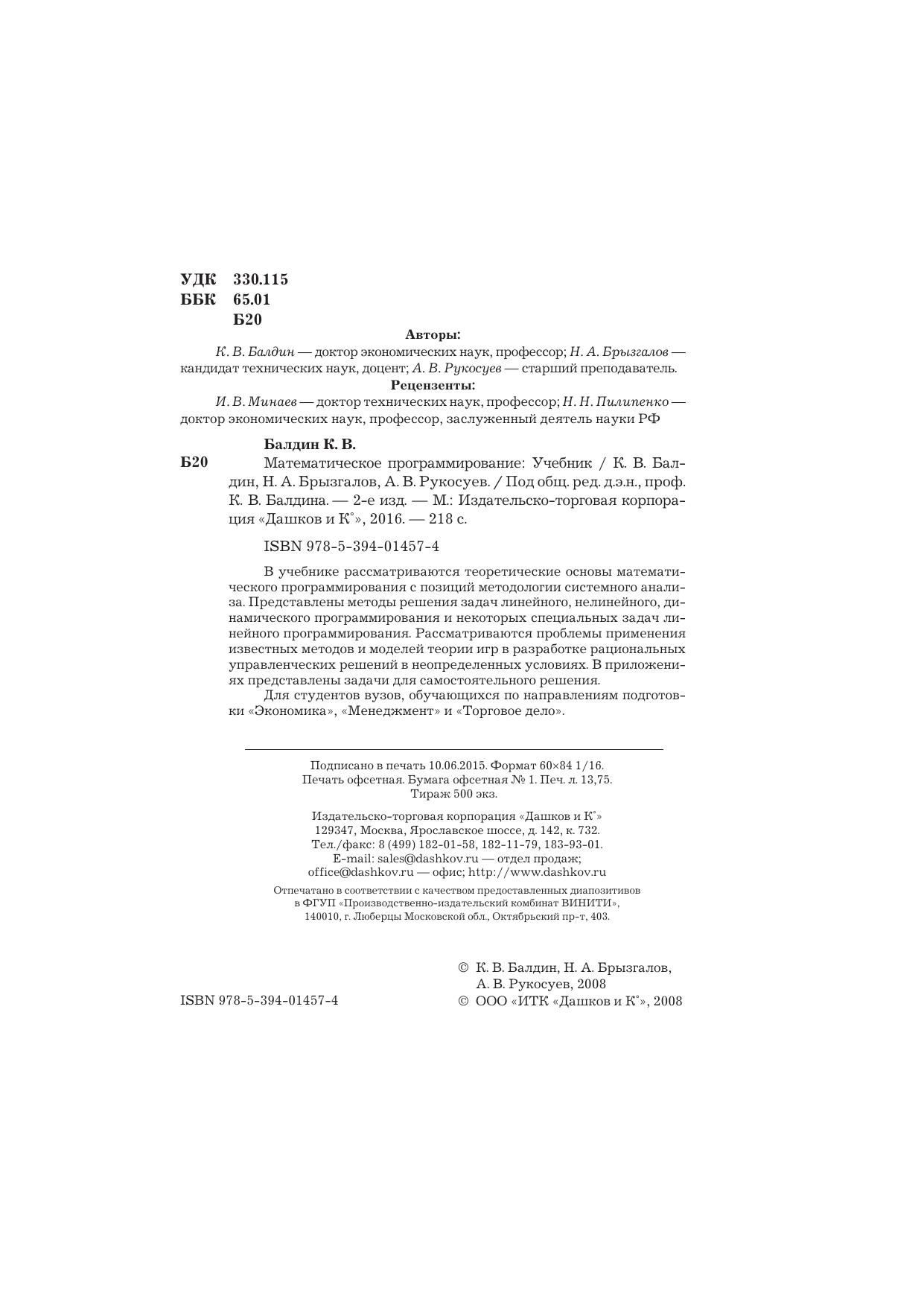 УДК 330.115
ББК 65.01
Б20

Авторы:

К. В. Балдин — доктор экономических наук, профессор; Н. А. Брызгалов — кандидат технических наук, доцент; А. В. Рукосуев — старший преподаватель.

Рецензенты:

И. В. Минаев — доктор технических наук, профессор; Н. Н. Пилипенко — доктор экономических наук, профессор, заслуженный деятель науки РФ

Балдин К. В.

Б20 Математическое программирование: Учебник / К. В. Балдин, Н. А. Брызгалов, А. В. Рукосуев. / Под общ. ред. д.э.н., проф. К. В. Балдина. — 2-е изд. — М.: Издательско-торговая корпорация «Дашков и К°», 2016. — 218 с.

ISBN 978-5-394-01457-4

В учебнике рассматриваются теоретические основы математического программирования с позиций методологии системного анализа. Представлены методы решения задач линейного, нелинейного, динамического программирования и некоторых специальных задач линейного программирования. Рассматриваются проблемы применения известных методов и моделей теории игр в разработке рациональных управленческих решений в неопределенных условиях. В приложениях представлены задачи для самостоятельного решения.

Для студентов вузов, обучающихся по направлениям подготовки «Экономика», «Менеджмент» и «Торговое дело».

Подписано в печать 10.06.2015. Формат 60×84 1/16.
Печать офсетная. Бумага офсетная № 1. Печ. л. 13,75.
Тираж 500 экз.

Издательско-торговая корпорация «Дашков и К°»
129347, Москва, Ярославское шоссе, д. 142, к. 732.
Тел./факс: 8 (499) 182-01-58, 182-11-79, 183-93-01.
E-mail: sales@dashkov.ru — отдел продаж;
office@dashkov.ru — офис; http://www.dashkov.ru

Отпечатано в соответствии с качеством предоставленных диапозитивов в ФГУП «Производственно-издательский комбинат ВИНИТИ», 140010, г. Люберцы Московской обл., Октябрьский пр-т, 403.

ISBN 978-5-394-01457-4

© К. В. Балдин, Н. А. Брызгалов, А. В. Рукосуев, 2008
© ООО «ИТК «Дашков и К°», 2008